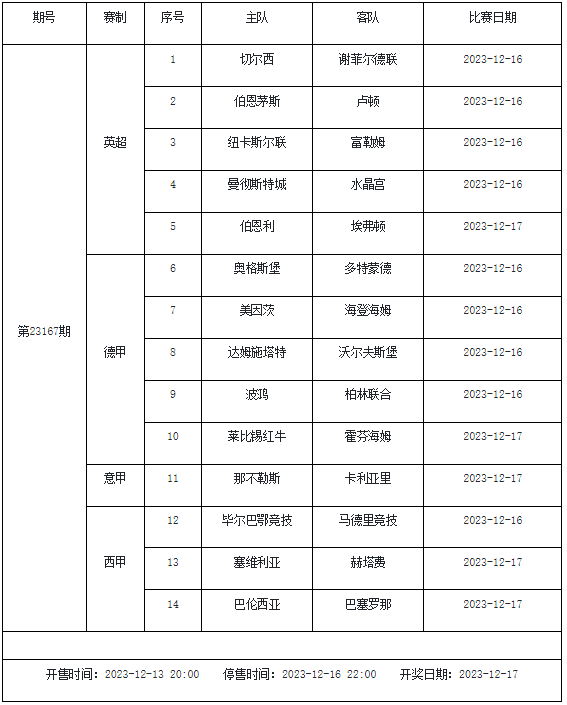 | 期号 | 赛制 | 序号 | 主队 | 客队 | 比赛日期 |
|---|---|---|---|---|---|
| 第23167期 | 英超 | 1 | 切尔西 | 谢菲尔德联 | 2023-12-16 |
| | | 2 | 伯恩茅斯 | 卢顿 | 2023-12-16 |
| | | 3 | 纽卡斯尔联 | 富勒姆 | 2023-12-16 |
| | | 4 | 曼彻斯特城 | 水晶宫 | 2023-12-16 |
| | | 5 | 伯恩利 | 埃弗顿 | 2023-12-17 |
| | 德甲 | 6 | 奥格斯堡 | 多特蒙德 | 2023-12-16 |
| | | 7 | 美因茨 | 海登海姆 | 2023-12-16 |
| | | 8 | 达姆施塔特 | 沃尔夫斯堡 | 2023-12-16 |
| | | 9 | 波鸿 | 柏林联合 | 2023-12-16 |
| | | 10 | 莱比锡红牛 | 霍芬海姆 | 2023-12-17 |
| | 意甲 | 11 | 那不勒斯 | 卡利亚里 | 2023-12-17 |
| | 西甲 | 12 | 毕尔巴鄂竞技 | 马德里竞技 | 2023-12-16 |
| | | 13 | 塞维利亚 | 赫塔费 | 2023-12-17 |
| | | 14 | 巴伦西亚 | 巴塞罗那 | 2023-12-17 |

开售时间：2023-12-13 20:00 停售时间：2023-12-16 22:00 开奖日期：2023-12-17